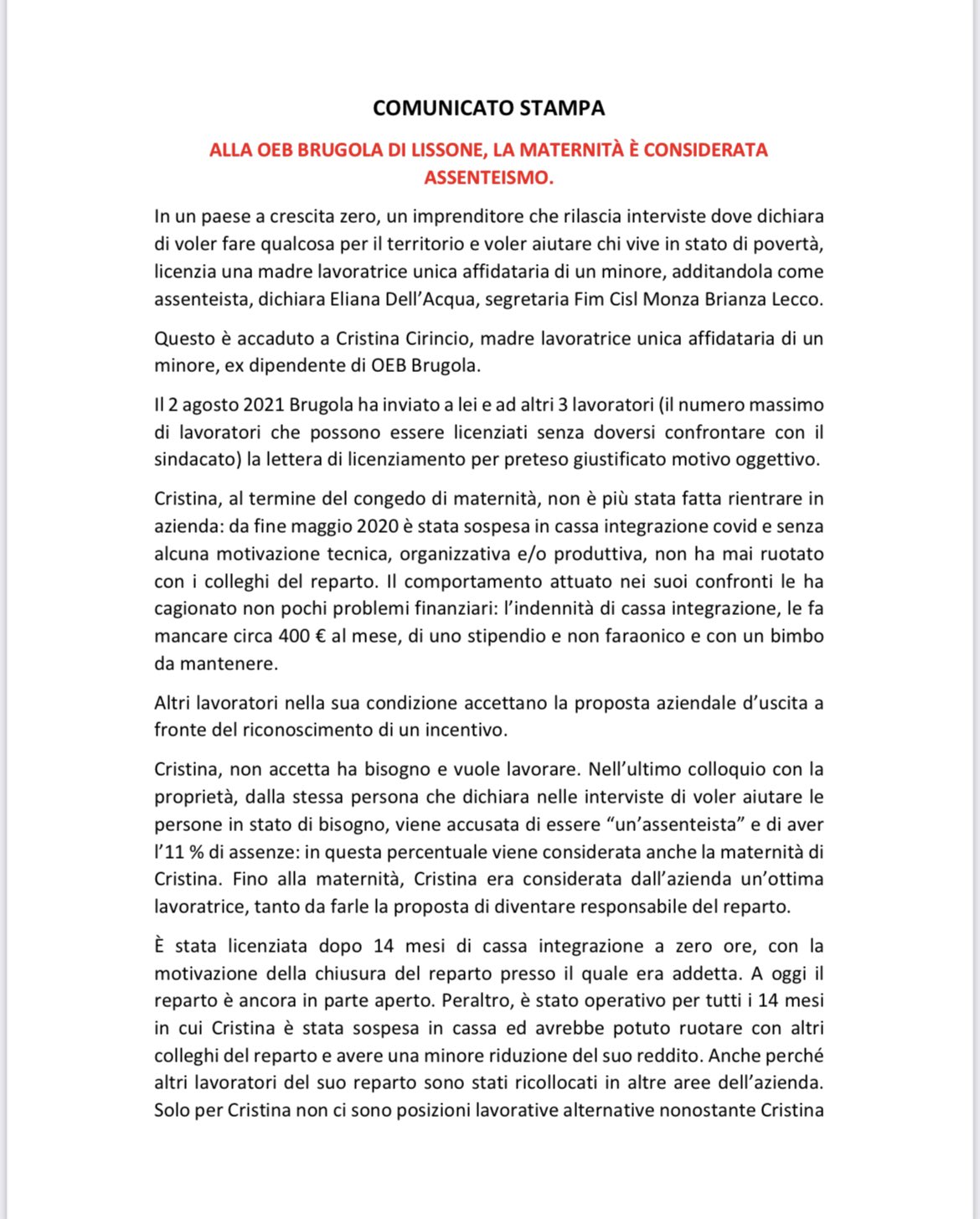 COMUNICATO STAMPA

ALLA OEB BRUGOLA DI LISSONE, LA MATERNITÀ È CONSIDERATA ASSENTEISMO.

In un paese a crescita zero, un imprenditore che rilascia interviste dove dichiara di voler fare qualcosa per il territorio e voler aiutare chi vive in stato di povertà, licenzia una madre lavoratrice unica affidataria di un minore, additandola come assenteista, dichiara Eliana Dell'Acqua, segretaria Fim Cisl Monza Brianza Lecco.

Questo è accaduto a Cristina Cirincio, madre lavoratrice unica affidataria di un minore, ex dipendente di OEB Brugola.

Il 2 agosto 2021 Brugola ha inviato a lei e ad altri 3 lavoratori (il numero massimo di lavoratori che possono essere licenziati senza doversi confrontare con il sindacato) la lettera di licenziamento per preteso giustificato motivo oggettivo.

Cristina, al termine del congedo di maternità, non è più stata fatta rientrare in azienda: da fine maggio 2020 è stata sospesa in cassa integrazione covid e senza alcuna motivazione tecnica, organizzativa e/o produttiva, non ha mai ruotato con i colleghi del reparto. Il comportamento attuato nei suoi confronti le ha cagionato non pochi problemi finanziari: l'indennità di cassa integrazione, le fa mancare circa 400 € al mese, di uno stipendio e non faraonico e con un bimbo da mantenere.

Altri lavoratori nella sua condizione accettano la proposta aziendale d'uscita a fronte del riconoscimento di un incentivo.

Cristina, non accetta ha bisogno e vuole lavorare. Nell'ultimo colloquio con la proprietà, dalla stessa persona che dichiara nelle interviste di voler aiutare le persone in stato di bisogno, viene accusata di essere "un'assenteista" e di aver l'11 % di assenze: in questa percentuale viene considerata anche la maternità di Cristina. Fino alla maternità, Cristina era considerata dall'azienda un'ottima lavoratrice, tanto da farle la proposta di diventare responsabile del reparto.

È stata licenziata dopo 14 mesi di cassa integrazione a zero ore, con la motivazione della chiusura del reparto presso il quale era addetta. A oggi il reparto è ancora in parte aperto. Peraltro, è stato operativo per tutti i 14 mesi in cui Cristina è stata sospesa in cassa ed avrebbe potuto ruotare con altri colleghi del reparto e avere una minore riduzione del suo reddito. Anche perché altri lavoratori del suo reparto sono stati ricollocati in altre aree dell'azienda. Solo per Cristina non ci sono posizioni lavorative alternative nonostante Cristina